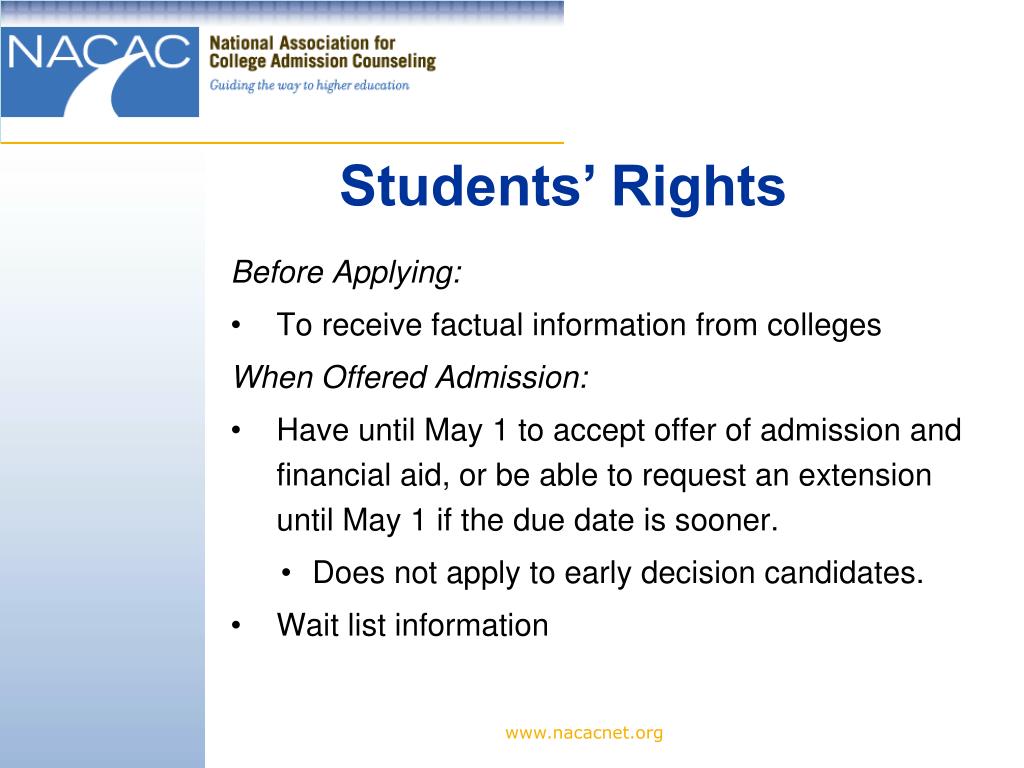 NACAC
National Association for College Admission Counseling
Guiding the way to higher education

Students’ Rights

Before Applying:
• To receive factual information from colleges
When Offered Admission:
• Have until May 1 to accept offer of admission and financial aid, or be able to request an extension until May 1 if the due date is sooner.
• Does not apply to early decision candidates.
• Wait list information

www.nacacnet.org